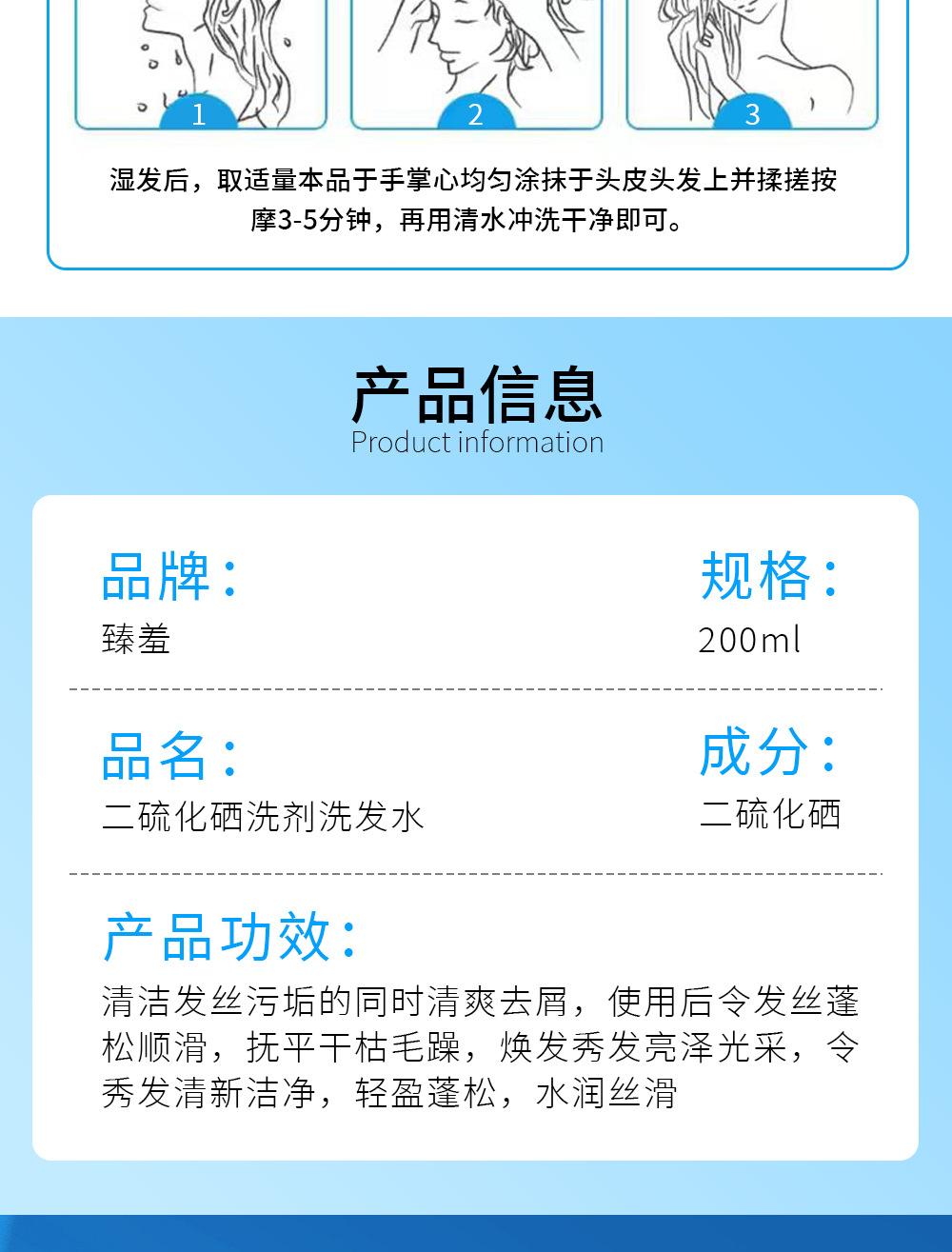 1

2

3

湿发后，取适量本品于手掌心均匀涂抹于头皮头发上并揉搓按摩3-5分钟，再用清水冲洗干净即可。

产品信息
Product information

品牌：
臻羞

规格：
200ml

品名：
二硫化硒洗剂洗发水

成分：
二硫化硒

产品功效：
清洁发丝污垢的同时清爽去屑，使用后令发丝蓬松顺滑，抚平干枯毛躁，焕发秀发亮泽光采，令秀发清新洁净，轻盈蓬松，水润丝滑